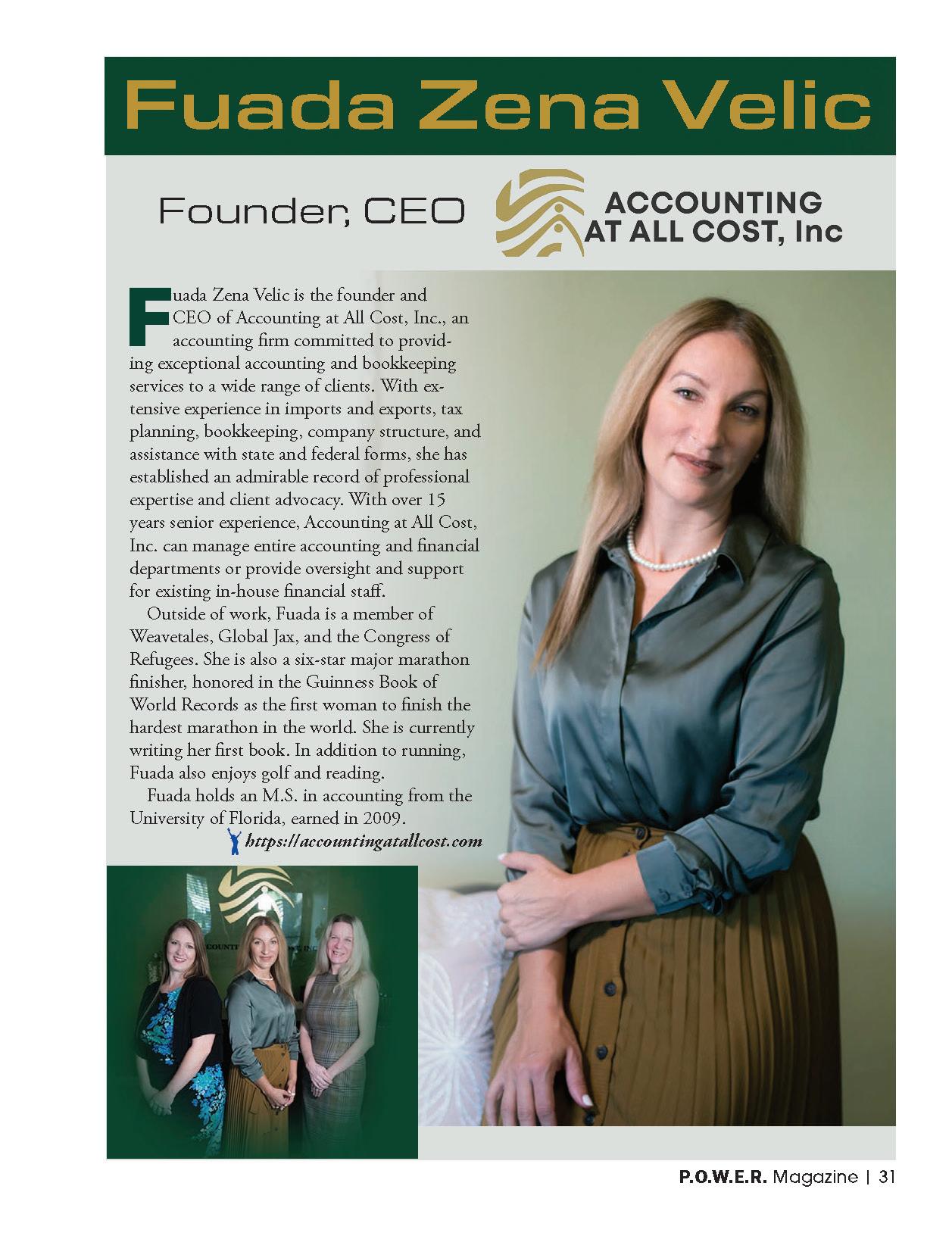 Fuada Zena Velic

Founder, CEO

ACCOUNTING AT ALL COST, Inc

Fuada Zena Velic is the founder and CEO of Accounting at All Cost, Inc., an accounting firm committed to providing exceptional accounting and bookkeeping services to a wide range of clients. With extensive experience in imports and exports, tax planning, bookkeeping, company structure, and assistance with state and federal forms, she has established an admirable record of professional expertise and client advocacy. With over 15 years senior experience, Accounting at All Cost, Inc. can manage entire accounting and financial departments or provide oversight and support for existing in-house financial staff.

Outside of work, Fuada is a member of Weavetales, Global Jax, and the Congress of Refugees. She is also a six-star major marathon finisher, honored in the Guinness Book of World Records as the first woman to finish the hardest marathon in the world. She is currently writing her first book. In addition to running, Fuada also enjoys golf and reading.

Fuada holds an M.S. in accounting from the University of Florida, earned in 2009.

https://accountingatallcost.com

P.O.W.E.R. Magazine | 31